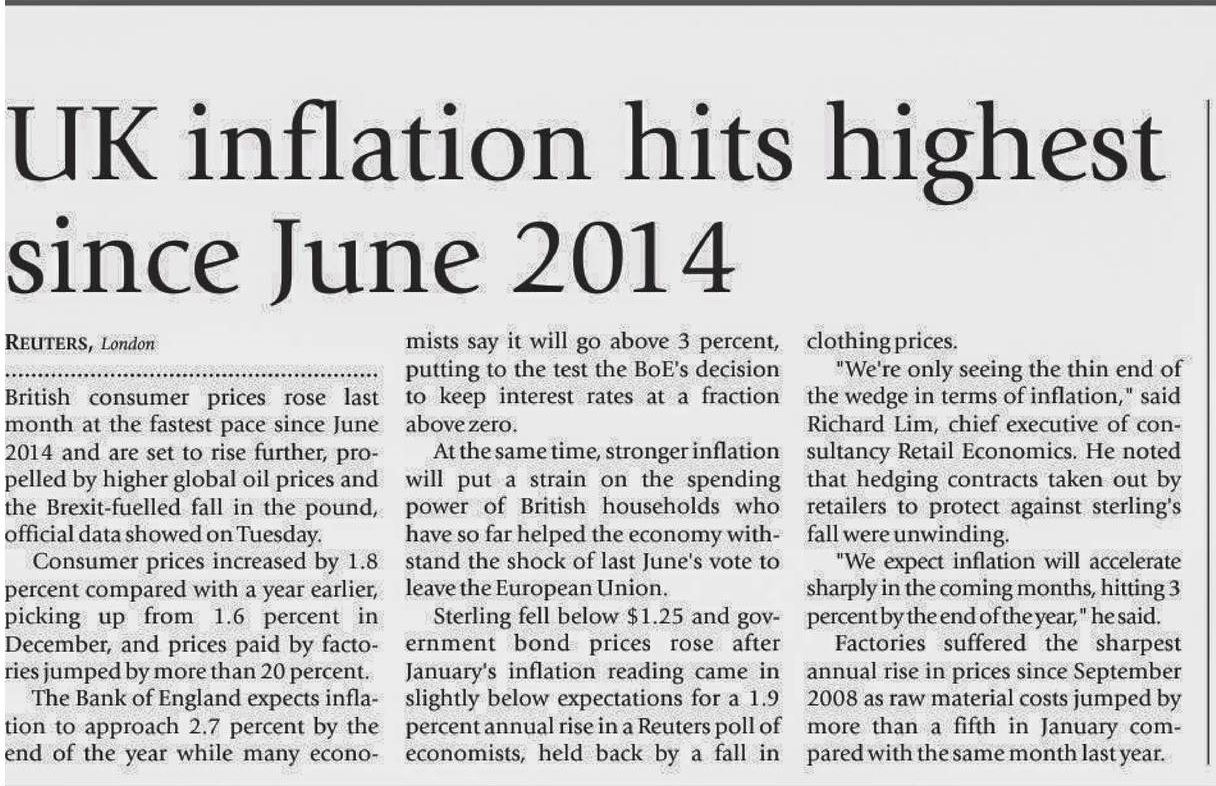 UK inflation hits highest since June 2014

REUTERS, London

British consumer prices rose last month at the fastest pace since June 2014 and are set to rise further, propelled by higher global oil prices and the Brexit-fuelled fall in the pound, official data showed on Tuesday.

Consumer prices increased by 1.8 percent compared with a year earlier, picking up from 1.6 percent in December, and prices paid by factories jumped by more than 20 percent.

The Bank of England expects inflation to approach 2.7 percent by the end of the year while many economists say it will go above 3 percent, putting to the test the BoE's decision to keep interest rates at a fraction above zero.

At the same time, stronger inflation will put a strain on the spending power of British households who have so far helped the economy withstand the shock of last June's vote to leave the European Union.

Sterling fell below $1.25 and government bond prices rose after January's inflation reading came in slightly below expectations for a 1.9 percent annual rise in a Reuters poll of economists, held back by a fall in clothing prices.

"We're only seeing the thin end of the wedge in terms of inflation," said Richard Lim, chief executive of consultancy Retail Economics. He noted that hedging contracts taken out by retailers to protect against sterling's fall were unwinding.

"We expect inflation will accelerate sharply in the coming months, hitting 3 percent by the end of the year," he said.

Factories suffered the sharpest annual rise in prices since September 2008 as raw material costs jumped by more than a fifth in January compared with the same month last year.